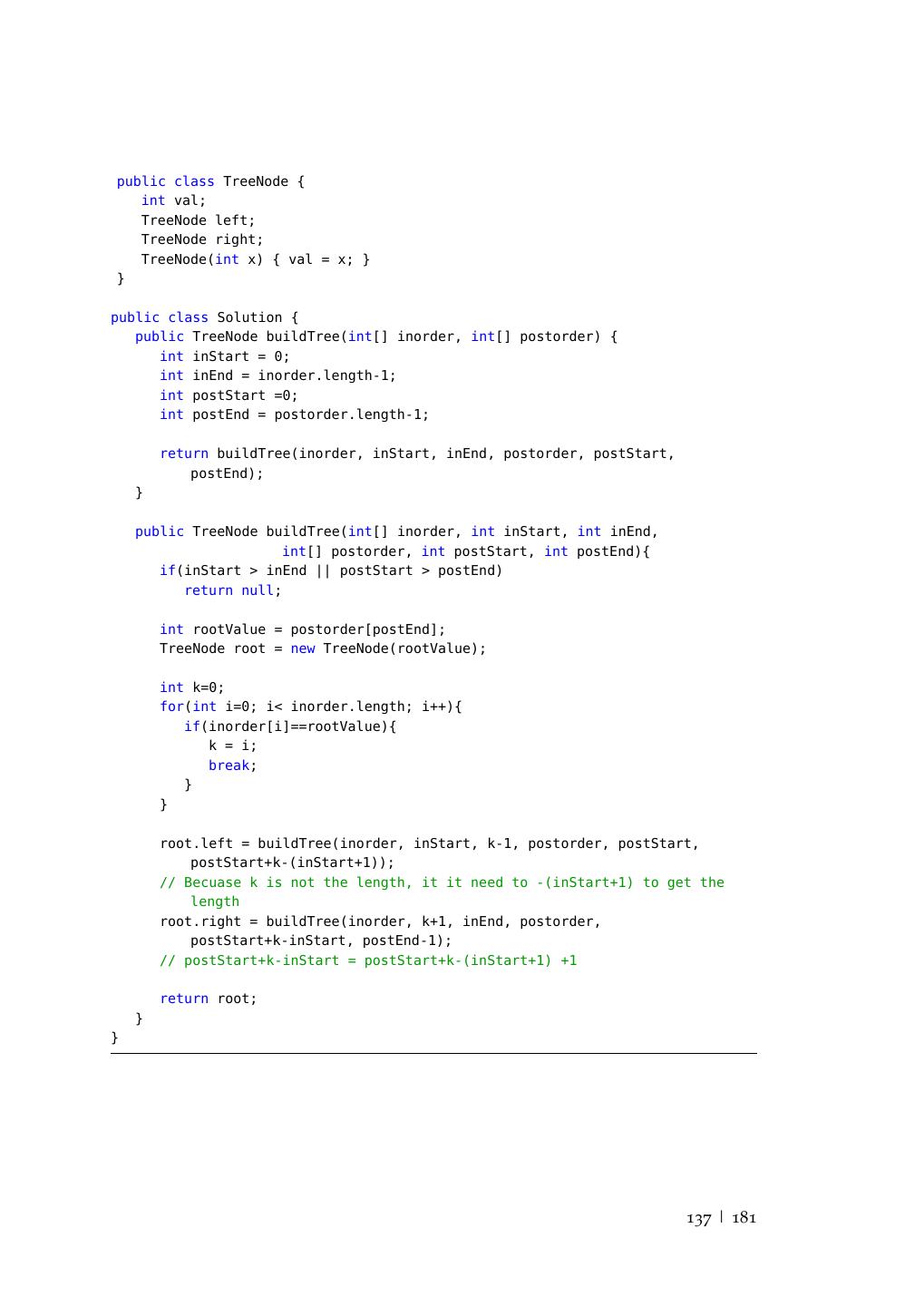 public class TreeNode {
   int val;
   TreeNode left;
   TreeNode right;
   TreeNode(int x) { val = x; }
}

public class Solution {
   public TreeNode buildTree(int[] inorder, int[] postorder) {
      int inStart = 0;
      int inEnd = inorder.length-1;
      int postStart =0;
      int postEnd = postorder.length-1;

      return buildTree(inorder, inStart, inEnd, postorder, postStart,
         postEnd);
   }

   public TreeNode buildTree(int[] inorder, int inStart, int inEnd,
                  int[] postorder, int postStart, int postEnd){
      if(inStart > inEnd || postStart > postEnd)
         return null;

      int rootValue = postorder[postEnd];
      TreeNode root = new TreeNode(rootValue);

      int k=0;
      for(int i=0; i< inorder.length; i++){
         if(inorder[i]==rootValue){
            k = i;
            break;
         }
      }

      root.left = buildTree(inorder, inStart, k-1, postorder, postStart,
         postStart+k-(inStart+1));
      // Becuase k is not the length, it it need to -(inStart+1) to get the
         length
      root.right = buildTree(inorder, k+1, inEnd, postorder,
         postStart+k-inStart, postEnd-1);
      // postStart+k-inStart = postStart+k-(inStart+1) +1

      return root;
   }
}

137 | 181